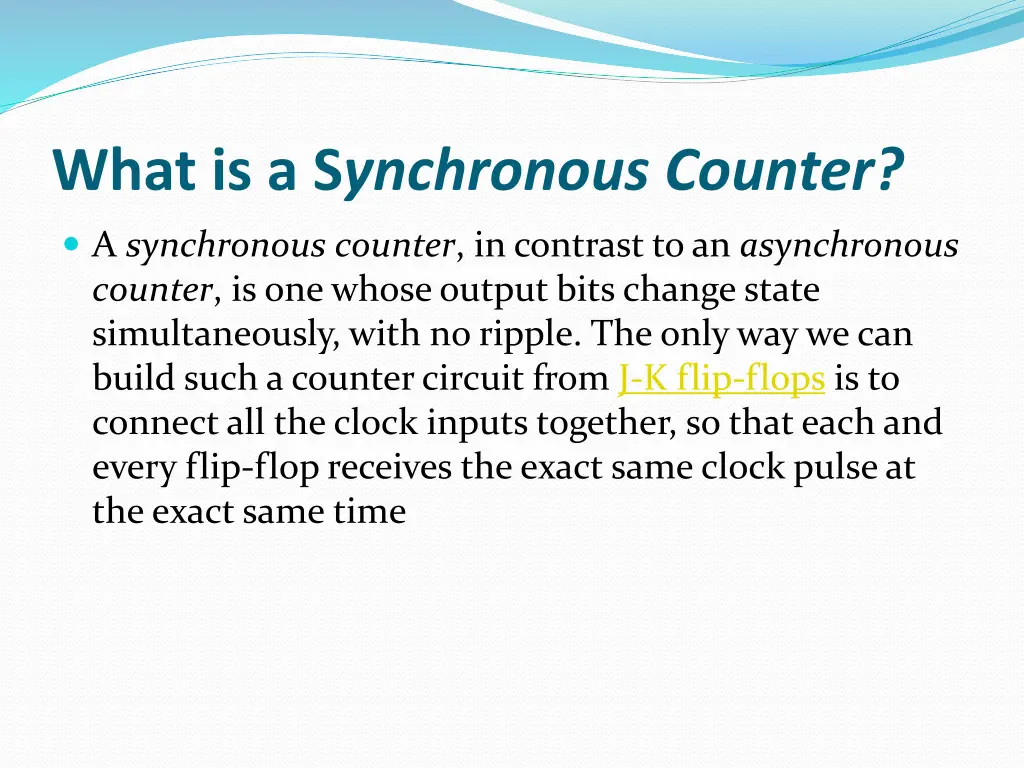 What is a Synchronous Counter?

• A synchronous counter, in contrast to an asynchronous counter, is one whose output bits change state simultaneously, with no ripple. The only way we can build such a counter circuit from J-K flip-flops is to connect all the clock inputs together, so that each and every flip-flop receives the exact same clock pulse at the exact same time